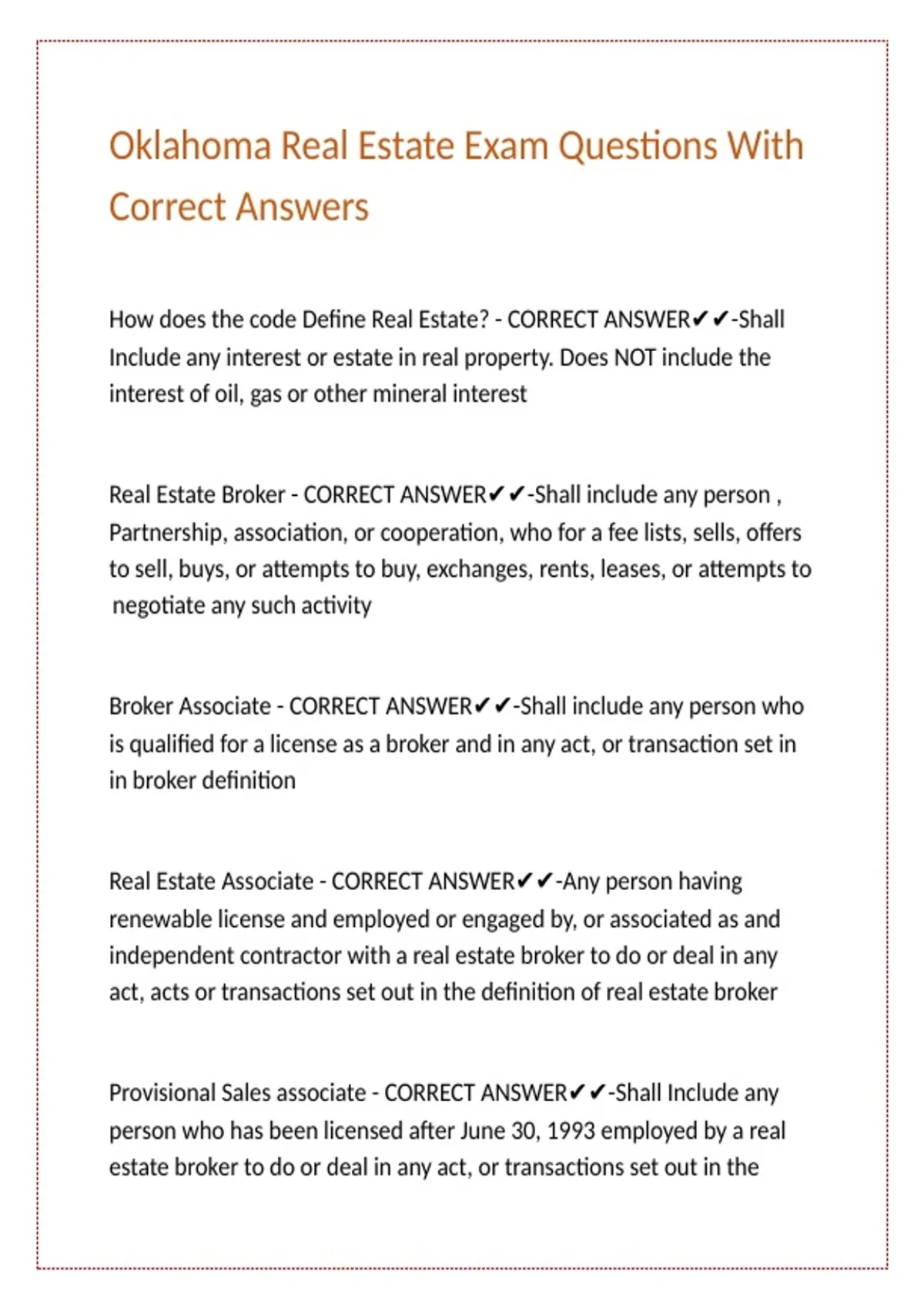 Oklahoma Real Estate Exam Questions With Correct Answers

How does the code Define Real Estate? - CORRECT ANSWER✔✔-Shall Include any interest or estate in real property. Does NOT include the interest of oil, gas or other mineral interest

Real Estate Broker - CORRECT ANSWER✔✔-Shall include any person , Partnership, association, or cooperation, who for a fee lists, sells, offers to sell, buys, or attempts to buy, exchanges, rents, leases, or attempts to negotiate any such activity

Broker Associate - CORRECT ANSWER✔✔-Shall include any person who is qualified for a license as a broker and in any act, or transaction set in in broker definition

Real Estate Associate - CORRECT ANSWER✔✔-Any person having renewable license and employed or engaged by, or associated as and independent contractor with a real estate broker to do or deal in any act, acts or transactions set out in the definition of real estate broker

Provisional Sales associate - CORRECT ANSWER✔✔-Shall Include any person who has been licensed after June 30, 1993 employed by a real estate broker to do or deal in any act, or transactions set out in the